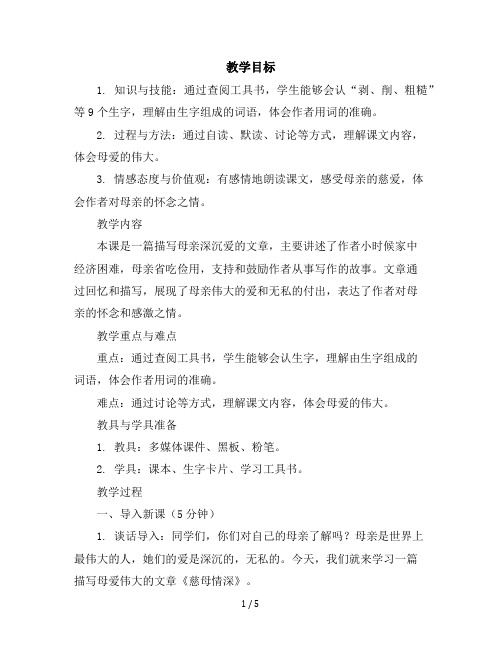 教学目标

1. 知识与技能：通过查阅工具书，学生能够会认“剥、削、粗糙”等9个生字，理解由生字组成的词语，体会作者用词的准确。

2. 过程与方法：通过自读、默读、讨论等方式，理解课文内容，体会母爱的伟大。

3. 情感态度与价值观：有感情地朗读课文，感受母亲的慈爱，体会作者对母亲的怀念之情。

教学内容

本课是一篇描写母亲深沉爱的文章，主要讲述了作者小时候家中经济困难，母亲省吃俭用，支持和鼓励作者从事写作的故事。文章通过回忆和描写，展现了母亲伟大的爱和无私的付出，表达了作者对母亲的怀念和感激之情。

教学重点与难点

重点：通过查阅工具书，学生能够会认生字，理解由生字组成的词语，体会作者用词的准确。

难点：通过讨论等方式，理解课文内容，体会母爱的伟大。

教具与学具准备

1. 教具：多媒体课件、黑板、粉笔。

2. 学具：课本、生字卡片、学习工具书。

教学过程

一、导入新课（5分钟）

1. 谈话导入：同学们，你们对自己的母亲了解吗？母亲是世界上最伟大的人，她们的爱是深沉的，无私的。今天，我们就来学习一篇描写母爱伟大的文章《慈母情深》。

1 / 5